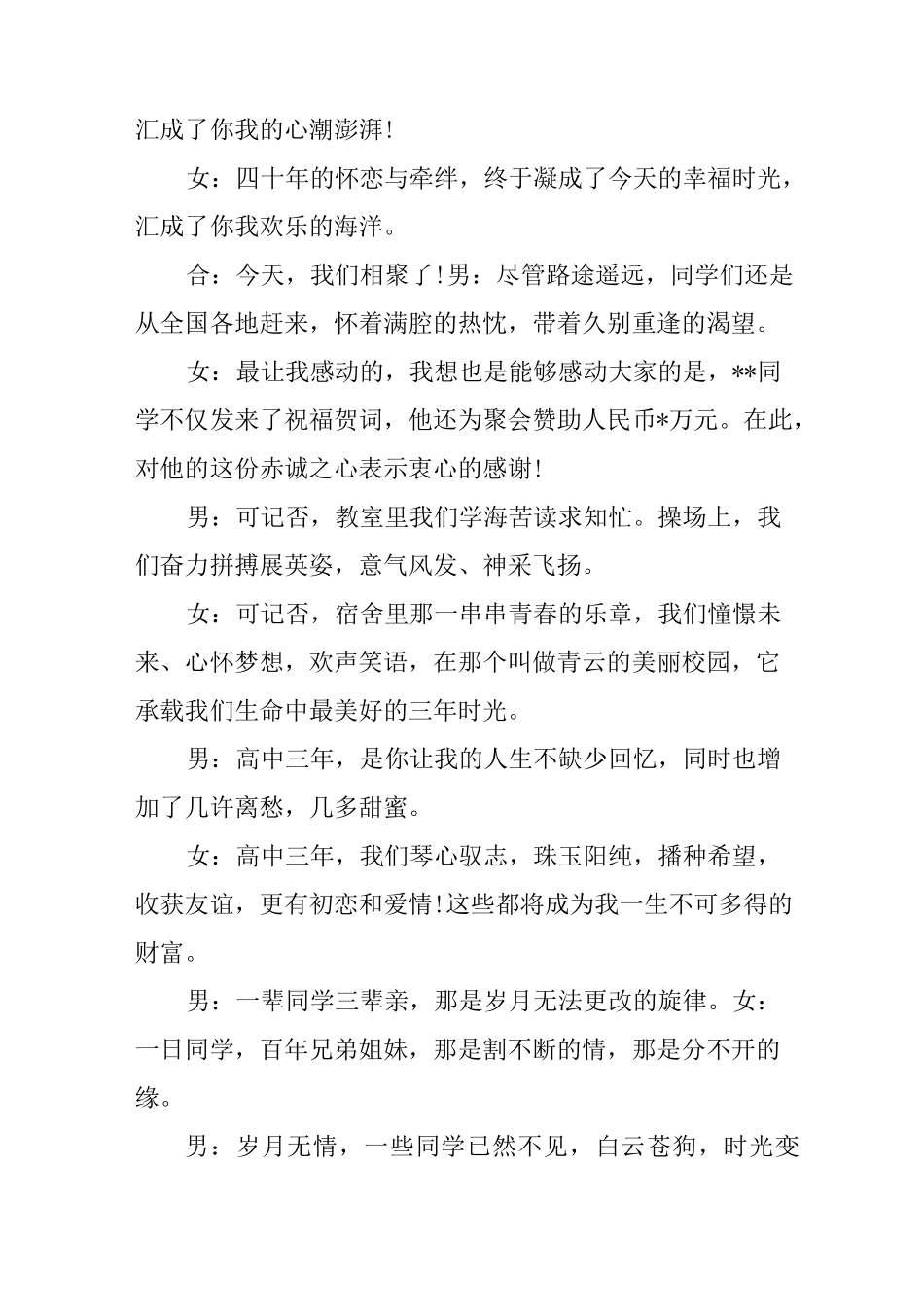 汇成了你我的心潮澎湃!

女：四十年的怀恋与牵绊，终于凝成了今天的幸福时光，汇成了你我欢乐的海洋。

合：今天，我们相聚了!男：尽管路途遥远，同学们还是从全国各地赶来，怀着满腔的热忱，带着久别重逢的渴望。

女：最让我感动的，我想也是能够感动大家的是，**同学不仅发来了祝福贺词，他还为聚会赞助人民币*万元。在此，对他的这份赤诚之心表示衷心的感谢!

男：可记否，教室里我们学海苦读求知忙。操场上，我们奋力拼搏展英姿，意气风发、神采飞扬。

女：可记否，宿舍里那一串串青春的乐章，我们憧憬未来、心怀梦想，欢声笑语，在那个叫做青云的美丽校园，它承载我们生命中最美好的三年时光。

男：高中三年，是你让我的人生不缺少回忆，同时也增加了几许离愁，几多甜蜜。

女：高中三年，我们琴心驭志，珠玉阳纯，播种希望，收获友谊，更有初恋和爱情!这些都将成为我一生不可多得的财富。

男：一辈同学三辈亲，那是岁月无法更改的旋律。女：一日同学，百年兄弟姐妹，那是割不断的情，那是分不开的缘。

男：岁月无情，一些同学已然不见，白云苍狗，时光变